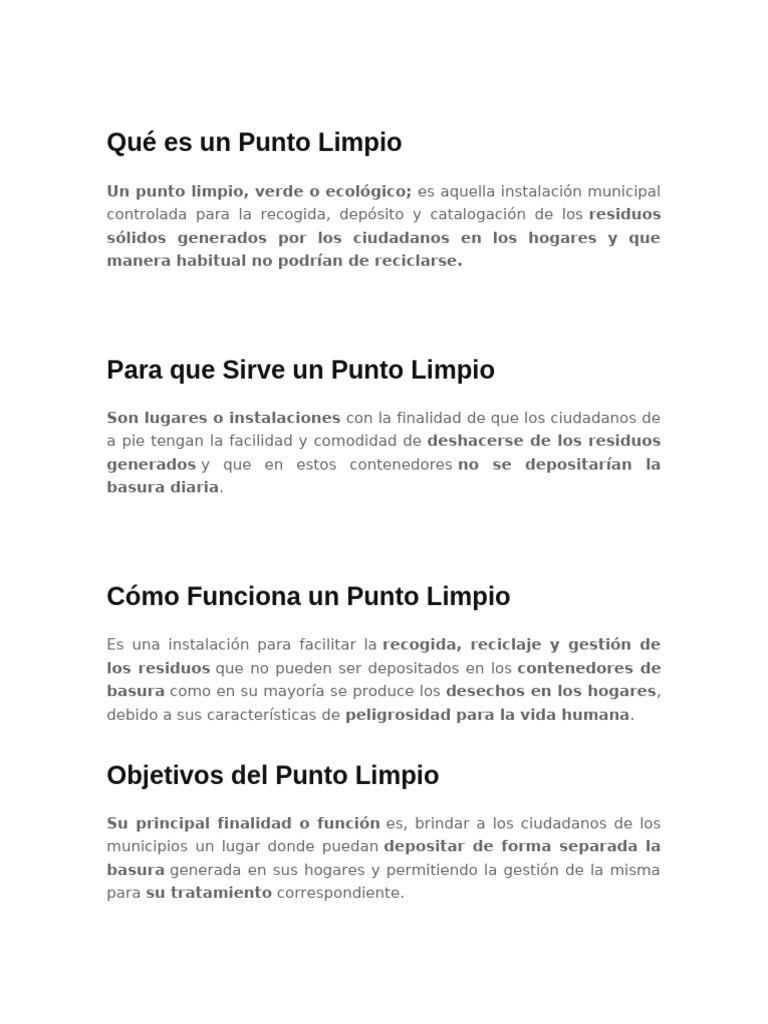 Qué es un Punto Limpio

Un punto limpio, verde o ecológico; es aquella instalación municipal controlada para la recogida, depósito y catalogación de los residuos sólidos generados por los ciudadanos en los hogares y que manera habitual no podrían de reciclarse.

Para que Sirve un Punto Limpio

Son lugares o instalaciones con la finalidad de que los ciudadanos de a pie tengan la facilidad y comodidad de deshacerse de los residuos generados y que en estos contenedores no se depositarían la basura diaria.

Cómo Funciona un Punto Limpio

Es una instalación para facilitar la recogida, reciclaje y gestión de los residuos que no pueden ser depositados en los contenedores de basura como en su mayoría se produce los desechos en los hogares, debido a sus características de peligrosidad para la vida humana.

Objetivos del Punto Limpio

Su principal finalidad o función es, brindar a los ciudadanos de los municipios un lugar donde puedan depositar de forma separada la basura generada en sus hogares y permitiendo la gestión de la misma para su tratamiento correspondiente.